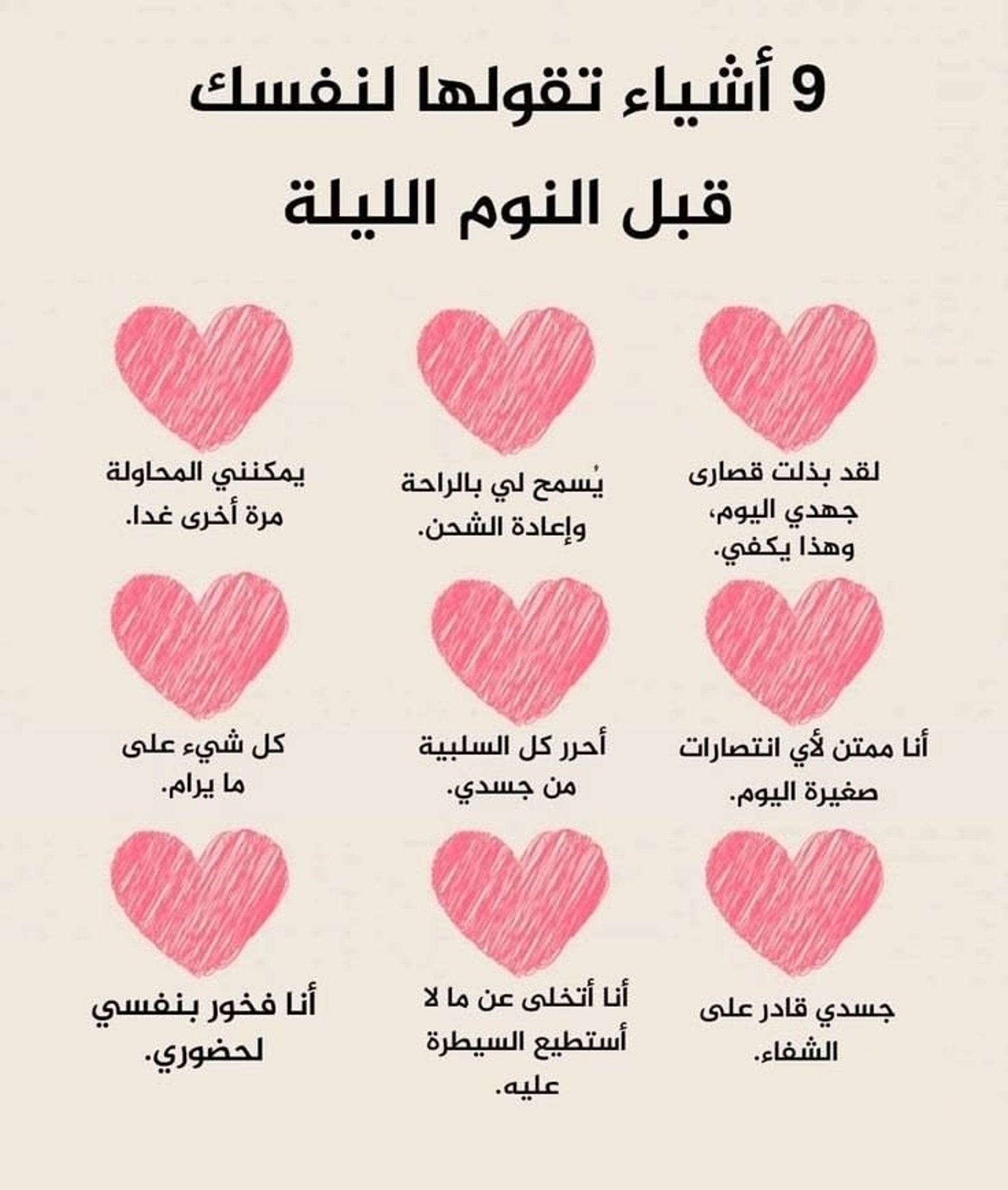 9 أشياء تقولها لنفسك
قبل النوم الليلة

لقد بذلت قصارى جهدي اليوم، وهذا يكفي.

يُسمح لي بالراحة وإعادة الشحن.

يمكنني المحاولة مرة أخرى غدا.

أنا ممتن لأي انتصارات صغيرة اليوم.

أحرر كل السلبية من جسدي.

كل شيء على ما يرام.

جسدي قادر على الشفاء.

أنا أتخلى عن ما لا أستطيع السيطرة عليه.

أنا فخور بنفسي لحضوري.